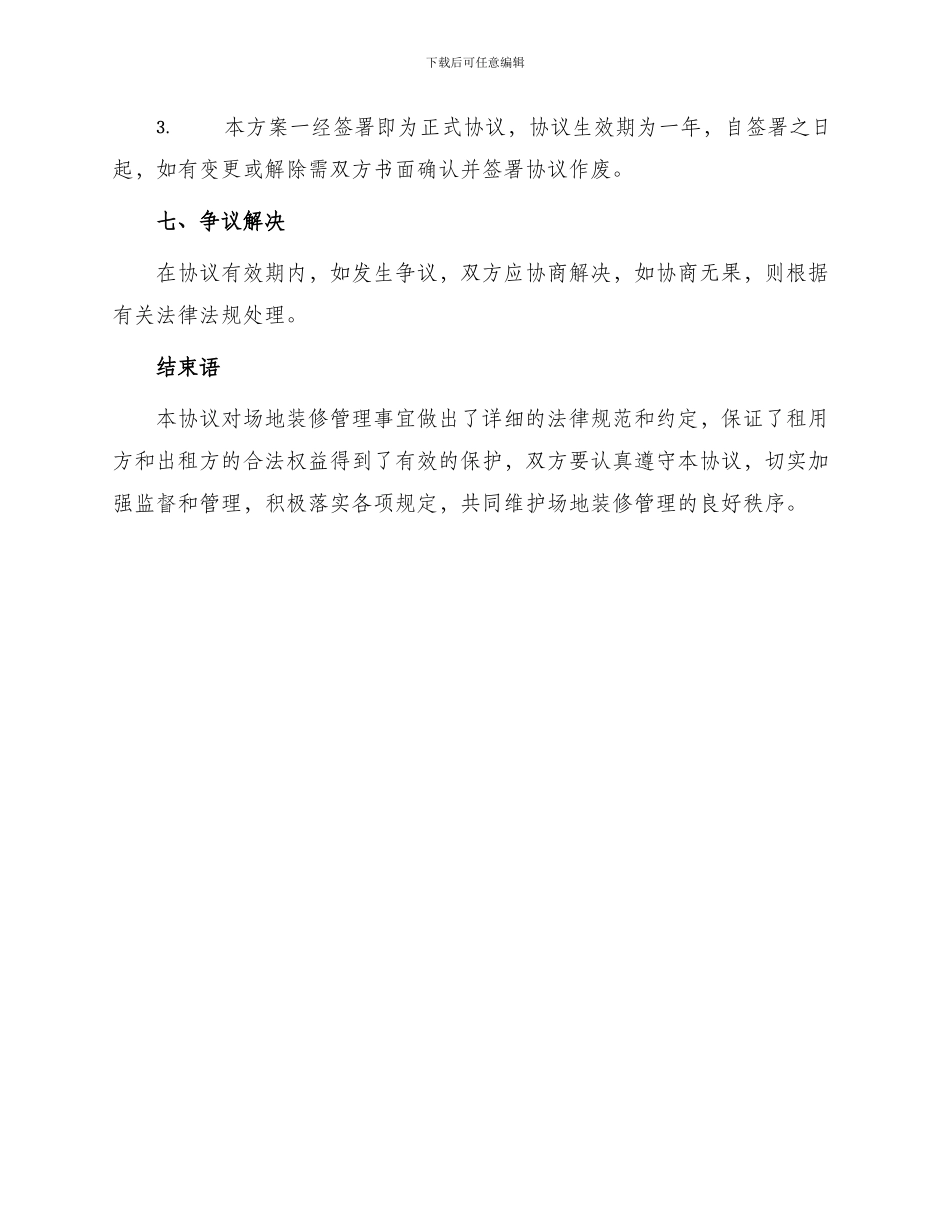 下载后可任意编辑

3.　　本方案一经签署即为正式协议，协议生效期为一年，自签署之日起，如有变更或解除需双方书面确认并签署协议作废。

七、争议解决

在协议有效期内，如发生争议，双方应协商解决，如协商无果，则根据有关法律法规处理。

结束语

本协议对场地装修管理事宜做出了详细的法律规范和约定，保证了租用方和出租方的合法权益得到了有效的保护，双方要认真遵守本协议，切实加强监督和管理，积极落实各项规定，共同维护场地装修管理的良好秩序。